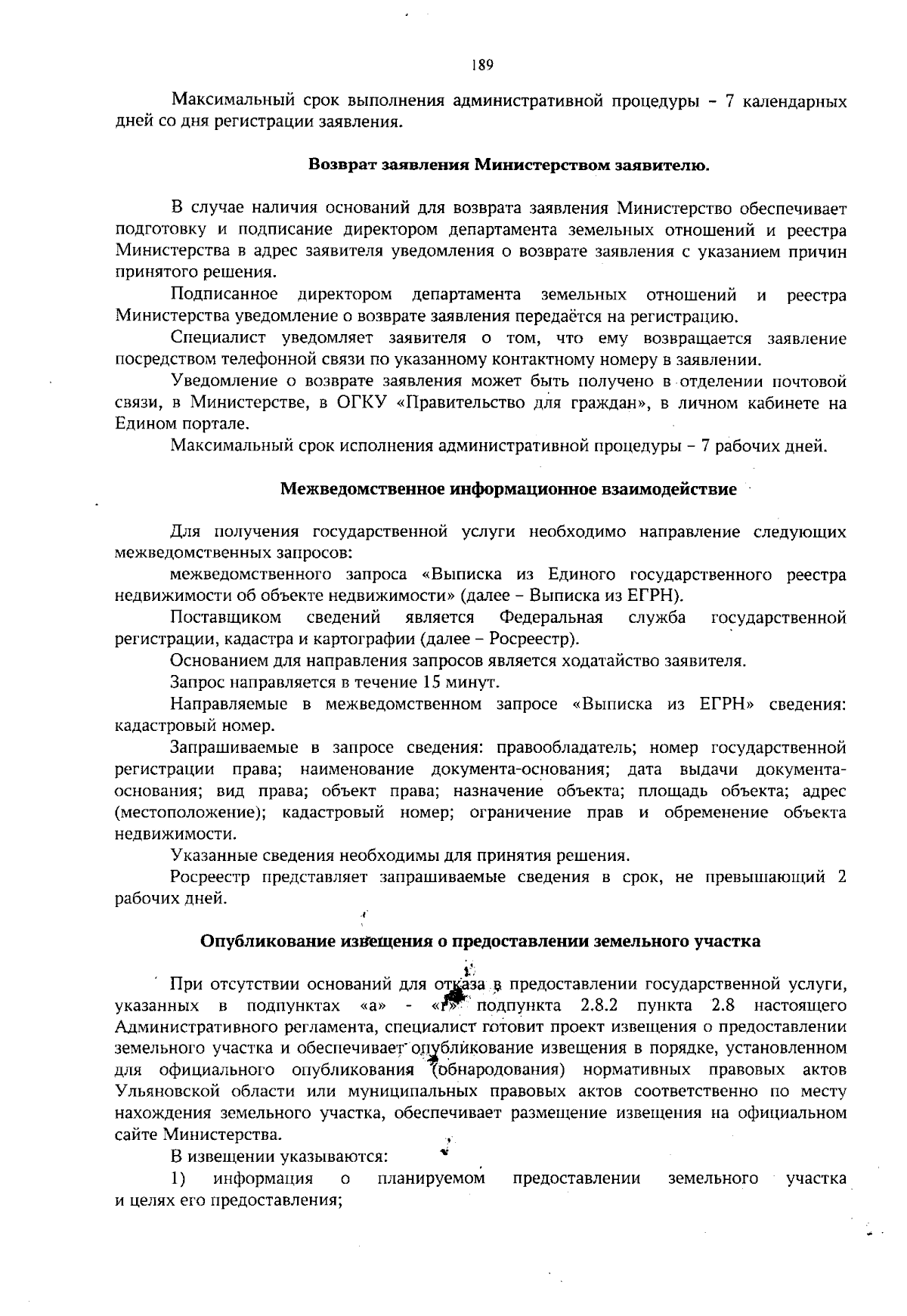 189

Максимальный срок выполнения административной процедуры – 7 календарных дней со дня регистрации заявления.

Возврат заявления Министерством заявителю.

В случае наличия оснований для возврата заявления Министерство обеспечивает подготовку и подписание директором департамента земельных отношений и реестра Министерства в адрес заявителя уведомления о возврате заявления с указанием причин принятого решения.

Подписанное директором департамента земельных отношений и реестра Министерства уведомление о возврате заявления передаётся на регистрацию.

Специалист уведомляет заявителя о том, что ему возвращается заявление посредством телефонной связи по указанному контактному номеру в заявлении.

Уведомление о возврате заявления может быть получено в отделении почтовой связи, в Министерстве, в ОГКУ «Правительство для граждан», в личном кабинете на Едином портале.

Максимальный срок исполнения административной процедуры – 7 рабочих дней.

Межведомственное информационное взаимодействие

Для получения государственной услуги необходимо направление следующих межведомственных запросов:

межведомственного запроса «Выписка из Единого государственного реестра недвижимости об объекте недвижимости» (далее – Выписка из ЕГРН).

Поставщиком сведений является Федеральная служба государственной регистрации, кадастра и картографии (далее – Росреестр).

Основанием для направления запросов является ходатайство заявителя.

Запрос направляется в течение 15 минут.

Направляемые в межведомственном запросе «Выписка из ЕГРН» сведения: кадастровый номер.

Запрашиваемые в запросе сведения: правообладатель; номер государственной регистрации права; наименование документа-основания; дата выдачи документа-основания; вид права; объект права; назначение объекта; площадь объекта; адрес (местоположение); кадастровый номер; ограничение прав и обременение объекта недвижимости.

Указанные сведения необходимы для принятия решения.

Росреестр представляет запрашиваемые сведения в срок, не превышающий 2 рабочих дней.

Опубликование извещения о предоставлении земельного участка

При отсутствии оснований для отказа в предоставлении государственной услуги, указанных в подпунктах «а» - «г» подпункта 2.8.2 пункта 2.8 настоящего Административного регламента, специалист готовит проект извещения о предоставлении земельного участка и обеспечивает опубликование извещения в порядке, установленном для официального опубликования (обнародования) нормативных правовых актов Ульяновской области или муниципальных правовых актов соответственно по месту нахождения земельного участка, обеспечивает размещение извещения на официальном сайте Министерства.

В извещении указываются:

1) информация о планируемом предоставлении земельного участка и целях его предоставления;